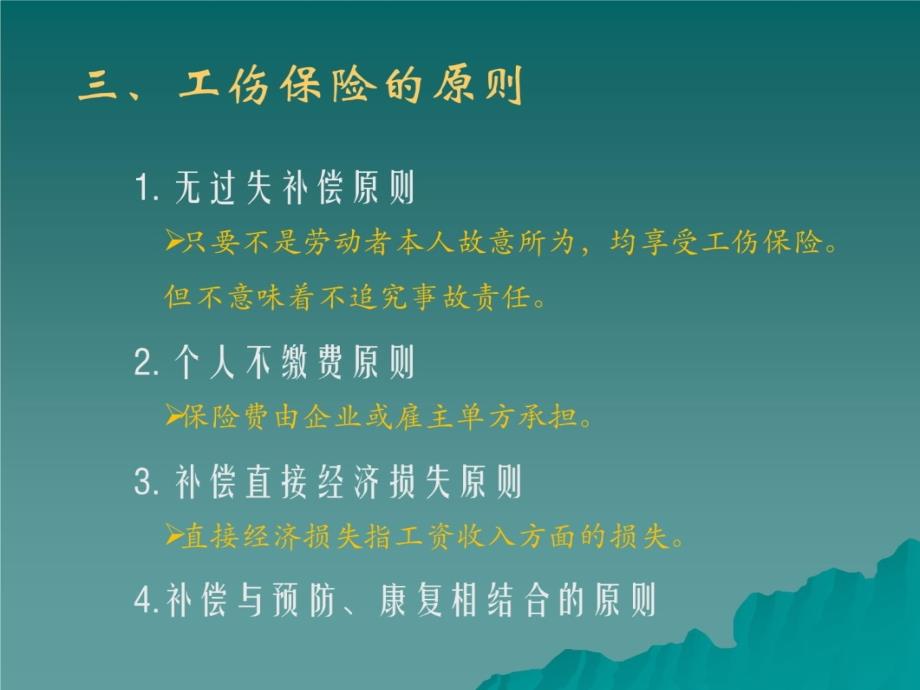 三、工伤保险的原则

1. 无过失补偿原则

➢只要不是劳动者本人故意所为，均享受工伤保险。但不意味着不追究事故责任。

2. 个人不缴费原则

➢保险费由企业或雇主单方承担。

3. 补偿直接经济损失原则

➢直接经济损失指工资收入方面的损失。

4.补偿与预防、康复相结合的原则